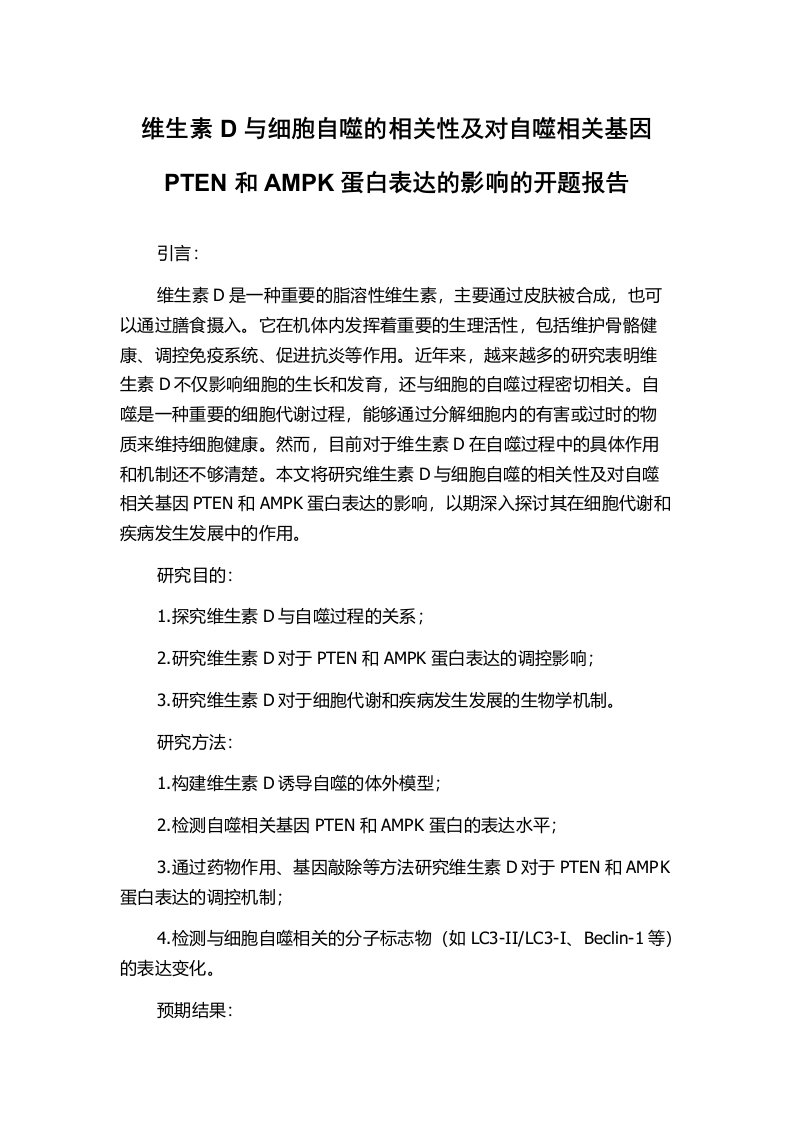 维生素 D 与细胞自噬的相关性及对自噬相关基因 PTEN 和 AMPK 蛋白表达的影响的开题报告

引言：

维生素 D 是一种重要的脂溶性维生素，主要通过皮肤被合成，也可以通过膳食摄入。它在机体内发挥着重要的生理活性，包括维护骨骼健康、调控免疫系统、促进抗炎等作用。近年来，越来越多的研究表明维生素 D 不仅影响细胞的生长和发育，还与细胞的自噬过程密切相关。自噬是一种重要的细胞代谢过程，能够通过分解细胞内的有害或过时的物质来维持细胞健康。然而，目前对于维生素 D 在自噬过程中的具体作用和机制还不够清楚。本文将研究维生素 D 与细胞自噬的相关性及对自噬相关基因 PTEN 和 AMPK 蛋白表达的影响，以期深入探讨其在细胞代谢和疾病发生发展中的作用。

研究目的：

1.探究维生素 D 与自噬过程的关系；

2.研究维生素 D 对于 PTEN 和 AMPK 蛋白表达的调控影响；

3.研究维生素 D 对于细胞代谢和疾病发生发展的生物学机制。

研究方法：

1.构建维生素 D 诱导自噬的体外模型；

2.检测自噬相关基因 PTEN 和 AMPK 蛋白的表达水平；

3.通过药物作用、基因敲除等方法研究维生素 D 对于 PTEN 和 AMPK 蛋白表达的调控机制；

4.检测与细胞自噬相关的分子标志物（如 LC3-II/LC3-I、Beclin-1 等）的表达变化。

预期结果：